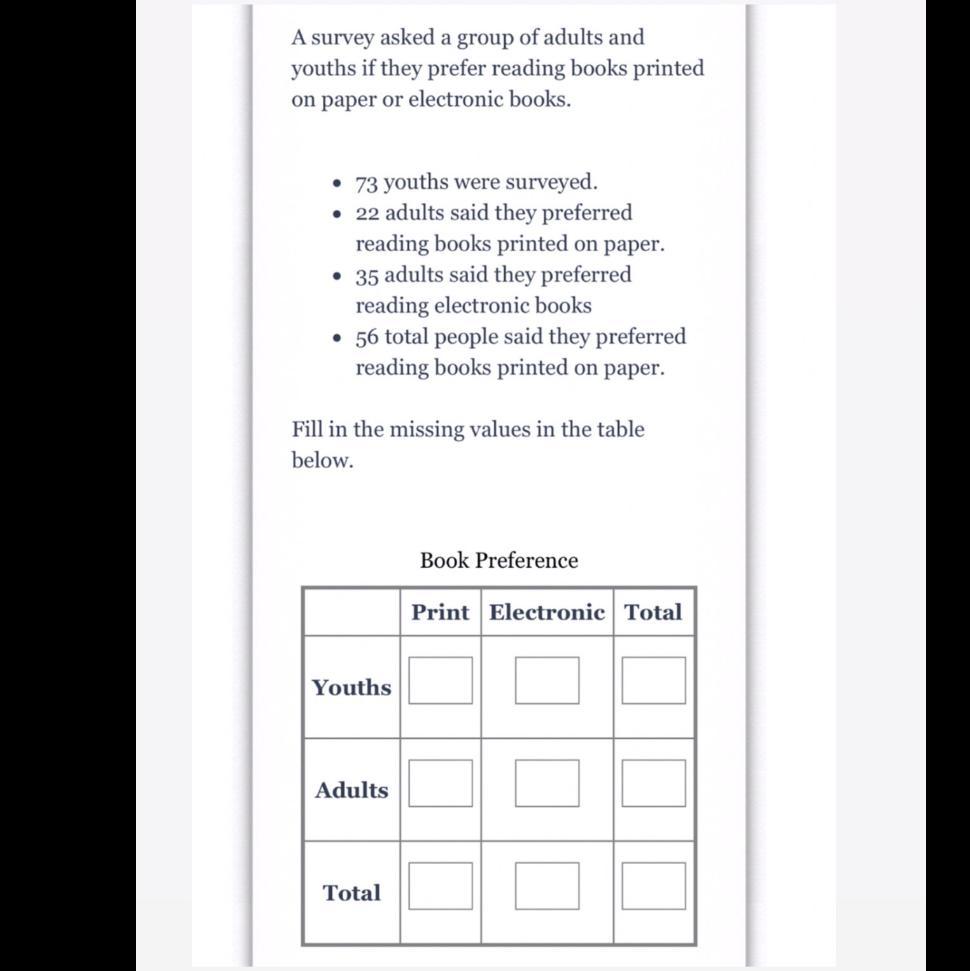 A survey asked a group of adults and youths if they prefer reading books printed on paper or electronic books.

- 73 youths were surveyed.
- 22 adults said they preferred reading books printed on paper.
- 35 adults said they preferred reading electronic books
- 56 total people said they preferred reading books printed on paper.

Fill in the missing values in the table below.

Book Preference

| | Print | Electronic | Total |
|---|---|---|---|
| Youths | | | |
| Adults | | | |
| Total | | | |